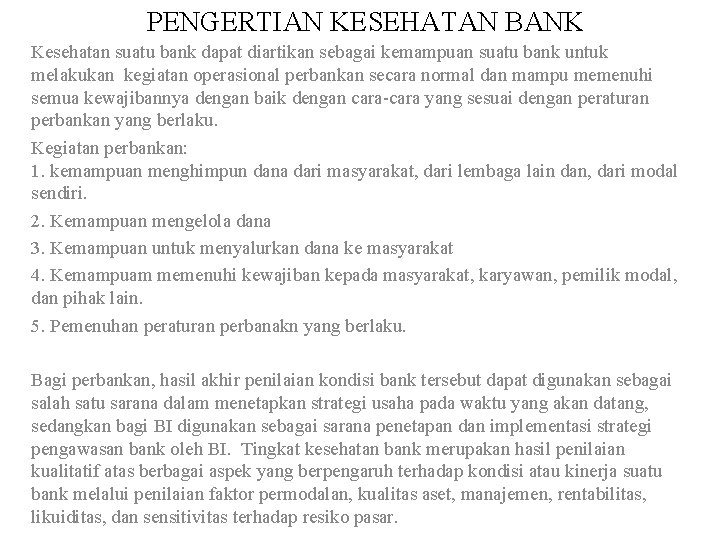 PENGERTIAN KESEHATAN BANK

Kesehatan suatu bank dapat diartikan sebagai kemampuan suatu bank untuk melakukan kegiatan operasional perbankan secara normal dan mampu memenuhi semua kewajibannya dengan baik dengan cara-cara yang sesuai dengan peraturan perbankan yang berlaku.

Kegiatan perbankan:
1. kemampuan menghimpun dana dari masyarakat, dari lembaga lain dan, dari modal sendiri.
2. Kemampuan mengelola dana
3. Kemampuan untuk menyalurkan dana ke masyarakat
4. Kemampuam memenuhi kewajiban kepada masyarakat, karyawan, pemilik modal, dan pihak lain.
5. Pemenuhan peraturan perbanakn yang berlaku.

Bagi perbankan, hasil akhir penilaian kondisi bank tersebut dapat digunakan sebagai salah satu sarana dalam menetapkan strategi usaha pada waktu yang akan datang, sedangkan bagi BI digunakan sebagai sarana penetapan dan implementasi strategi pengawasan bank oleh BI. Tingkat kesehatan bank merupakan hasil penilaian kualitatif atas berbagai aspek yang berpengaruh terhadap kondisi atau kinerja suatu bank melalui penilaian faktor permodalan, kualitas aset, manajemen, rentabilitas, likuiditas, dan sensitivitas terhadap resiko pasar.